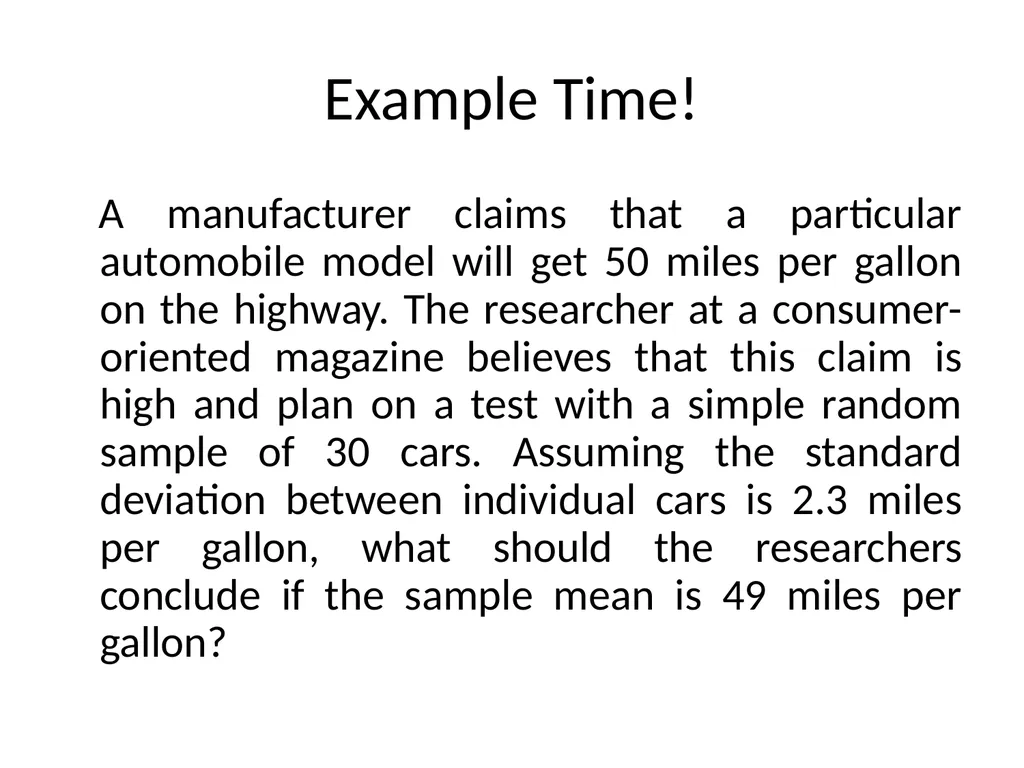 Example Time!

A manufacturer claims that a particular automobile model will get 50 miles per gallon on the highway. The researcher at a consumer-oriented magazine believes that this claim is high and plan on a test with a simple random sample of 30 cars. Assuming the standard deviation between individual cars is 2.3 miles per gallon, what should the researchers conclude if the sample mean is 49 miles per gallon?